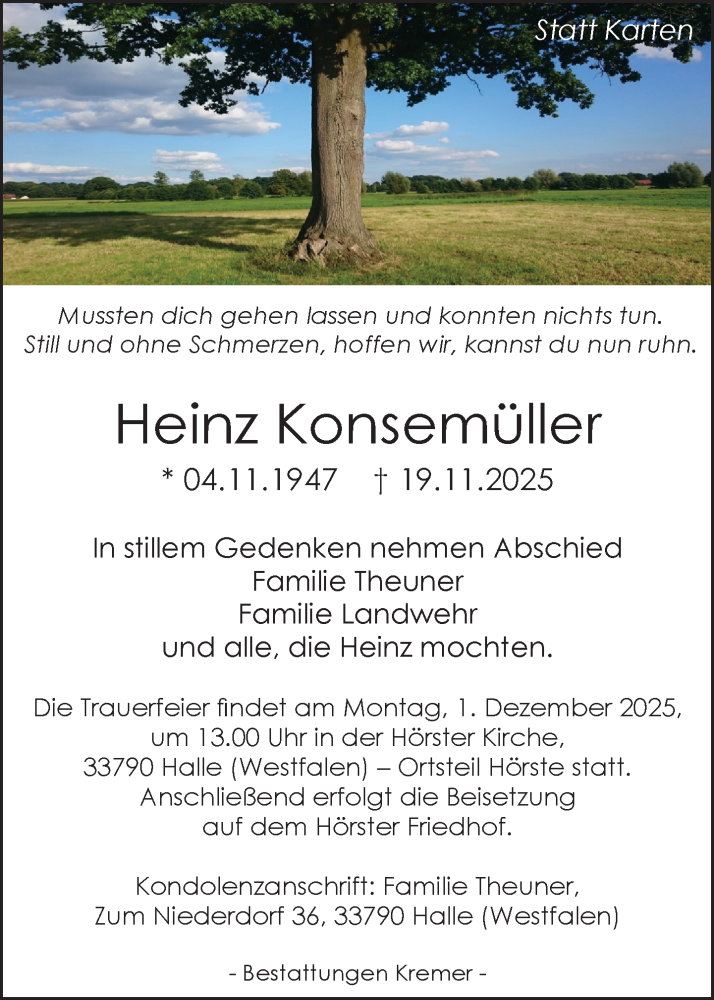 Statt Karten

Mussten dich gehen lassen und konnten nichts tun.
Still und ohne Schmerzen, hoffen wir, kannst du nun ruhn.

Heinz Konsemüller

* 04.11.1947 † 19.11.2025

In stillem Gedenken nehmen Abschied
Familie Theuner
Familie Landwehr
und alle, die Heinz mochten.

Die Trauerfeier findet am Montag, 1. Dezember 2025, um 13.00 Uhr in der Hörster Kirche, 33790 Halle (Westfalen) – Ortsteil Hörste statt. Anschließend erfolgt die Beisetzung auf dem Hörster Friedhof.

Kondolenzanschrift: Familie Theuner, Zum Niederdorf 36, 33790 Halle (Westfalen)

- Bestattungen Kremer -